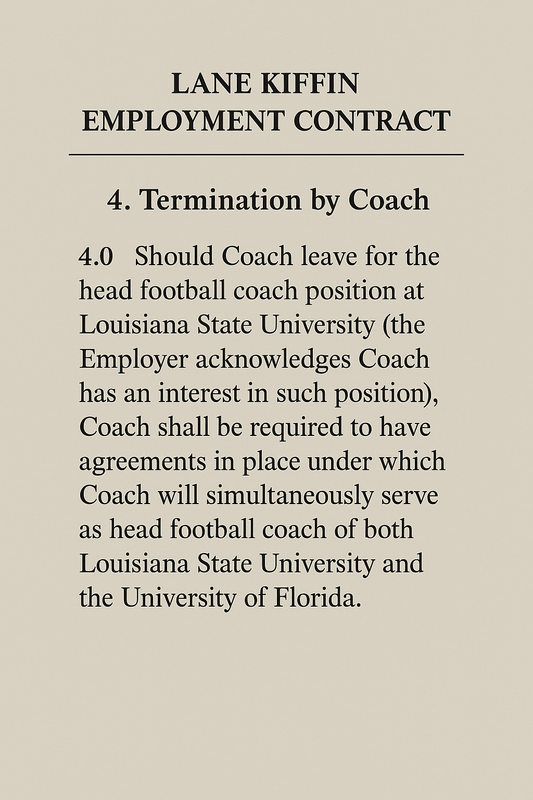 LANE KIFFIN
EMPLOYMENT CONTRACT

4. Termination by Coach

4.0 Should Coach leave for the head football coach position at Louisiana State University (the Employer acknowledges Coach has an interest in such position), Coach shall be required to have agreements in place under which Coach will simultaneously serve as head football coach of both Louisiana State University and the University of Florida.